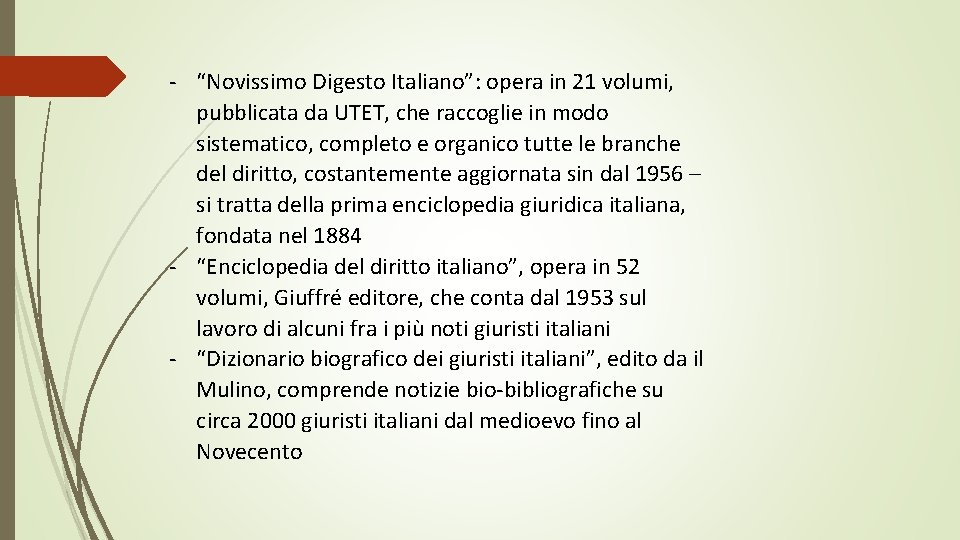 - “Novissimo Digesto Italiano”: opera in 21 volumi, pubblicata da UTET, che raccoglie in modo sistematico, completo e organico tutte le branche del diritto, costantemente aggiornata sin dal 1956 – si tratta della prima enciclopedia giuridica italiana, fondata nel 1884
- “Enciclopedia del diritto italiano”, opera in 52 volumi, Giuffré editore, che conta dal 1953 sul lavoro di alcuni fra i più noti giuristi italiani
- “Dizionario biografico dei giuristi italiani”, edito da il Mulino, comprende notizie bio-bibliografiche su circa 2000 giuristi italiani dal medioevo fino al Novecento